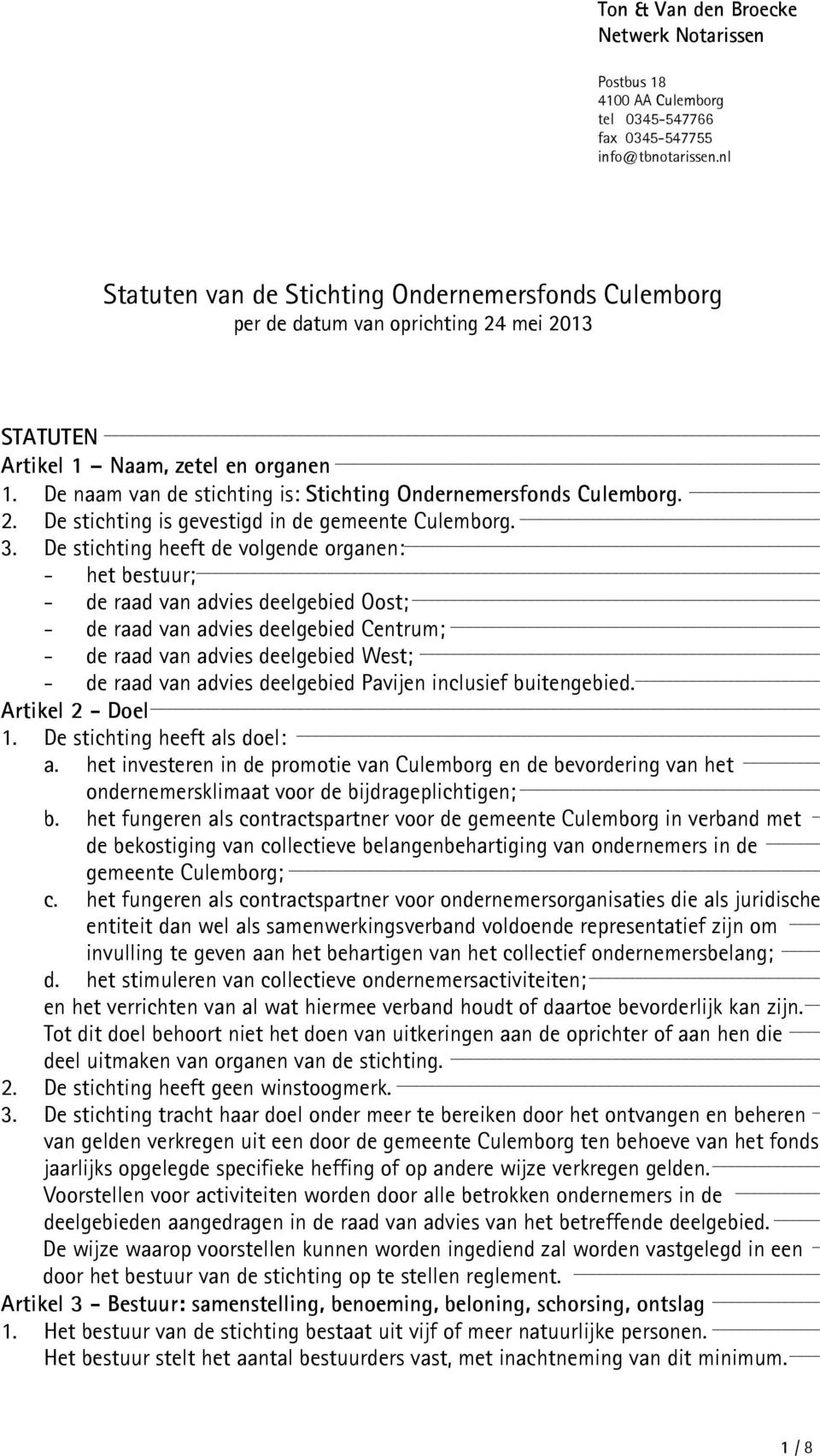 Ton & Van den Broecke
Netwerk Notarissen

Postbus 18
4100 AA Culemborg
tel 0345-547766
fax 0345-547755
info@tbnotarissen.nl

Statuten van de Stichting Ondernemersfonds Culemborg
per de datum van oprichting 24 mei 2013

STATUTEN
Artikel 1 – Naam, zetel en organen
1. De naam van de stichting is: Stichting Ondernemersfonds Culemborg.
2. De stichting is gevestigd in de gemeente Culemborg.
3. De stichting heeft de volgende organen:
- het bestuur;
- de raad van advies deelgebied Oost;
- de raad van advies deelgebied Centrum;
- de raad van advies deelgebied West;
- de raad van advies deelgebied Pavijen inclusief buitengebied.
Artikel 2 - Doel
1. De stichting heeft als doel:
a. het investeren in de promotie van Culemborg en de bevordering van het ondernemersklimaat voor de bijdrageplichtigen;
b. het fungeren als contractspartner voor de gemeente Culemborg in verband met de bekostiging van collectieve belangenbehartiging van ondernemers in de gemeente Culemborg;
c. het fungeren als contractspartner voor ondernemersorganisaties die als juridische entiteit dan wel als samenwerkingsverband voldoende representatief zijn om invulling te geven aan het behartigen van het collectief ondernemersbelang;
d. het stimuleren van collectieve ondernemersactiviteiten;
en het verrichten van al wat hiermee verband houdt of daartoe bevorderlijk kan zijn.
Tot dit doel behoort niet het doen van uitkeringen aan de oprichter of aan hen die deel uitmaken van organen van de stichting.
2. De stichting heeft geen winstoogmerk.
3. De stichting tracht haar doel onder meer te bereiken door het ontvangen en beheren van gelden verkregen uit een door de gemeente Culemborg ten behoeve van het fonds jaarlijks opgelegde specifieke heffing of op andere wijze verkregen gelden.
Voorstellen voor activiteiten worden door alle betrokken ondernemers in de deelgebieden aangedragen in de raad van advies van het betreffende deelgebied.
De wijze waarop voorstellen kunnen worden ingediend zal worden vastgelegd in een door het bestuur van de stichting op te stellen reglement.
Artikel 3 - Bestuur: samenstelling, benoeming, beloning, schorsing, ontslag
1. Het bestuur van de stichting bestaat uit vijf of meer natuurlijke personen.
Het bestuur stelt het aantal bestuurders vast, met inachtneming van dit minimum.

1 / 8